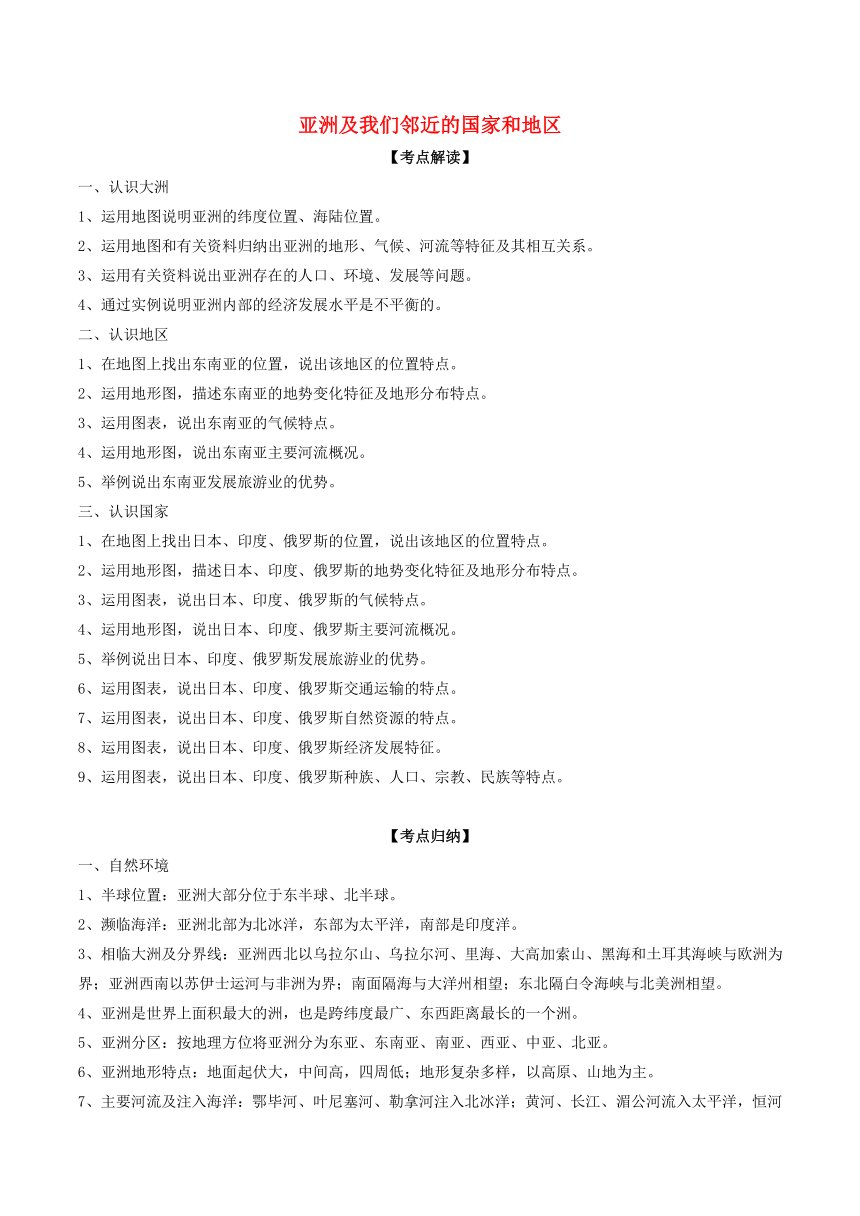 亚洲及我们邻近的国家和地区

【考点解读】

一、认识大洲

1、运用地图说明亚洲的纬度位置、海陆位置。

2、运用地图和有关资料归纳出亚洲的地形、气候、河流等特征及其相互关系。

3、运用有关资料说出亚洲存在的人口、环境、发展等问题。

4、通过实例说明亚洲内部的经济发展水平是不平衡的。

二、认识地区

1、在地图上找出东南亚的位置，说出该地区的位置特点。

2、运用地形图，描述东南亚的地势变化特征及地形分布特点。

3、运用图表，说出东南亚的气候特点。

4、运用地形图，说出东南亚主要河流概况。

5、举例说出东南亚发展旅游业的优势。

三、认识国家

1、在地图上找出日本、印度、俄罗斯的位置，说出该地区的位置特点。

2、运用地形图，描述日本、印度、俄罗斯的地势变化特征及地形分布特点。

3、运用图表，说出日本、印度、俄罗斯的气候特点。

4、运用地形图，说出日本、印度、俄罗斯主要河流概况。

5、举例说出日本、印度、俄罗斯发展旅游业的优势。

6、运用图表，说出日本、印度、俄罗斯交通运输的特点。

7、运用图表，说出日本、印度、俄罗斯自然资源的特点。

8、运用图表，说出日本、印度、俄罗斯经济发展特征。

9、运用图表，说出日本、印度、俄罗斯种族、人口、宗教、民族等特点。

【考点归纳】

一、自然环境

1、半球位置：亚洲大部分位于东半球、北半球。

2、濒临海洋：亚洲北部为北冰洋，东部为太平洋，南部是印度洋。

3、相临大洲及分界线：亚洲西北以乌拉尔山、乌拉尔河、里海、大高加索山、黑海和土耳其海峡与欧洲为界；亚洲西南以苏伊士运河与非洲为界；南面隔海与大洋州相望；东北隔白令海峡与北美洲相望。

4、亚洲是世界上面积最大的洲，也是跨纬度最广、东西距离最长的一个洲。

5、亚洲分区：按地理方位将亚洲分为东亚、东南亚、南亚、西亚、中亚、北亚。

6、亚洲地形特点：地面起伏大，中间高，四周低；地形复杂多样，以高原、山地为主。

7、主要河流及注入海洋：鄂毕河、叶尼塞河、勒拿河注入北冰洋；黄河、长江、湄公河流入太平洋，恒河